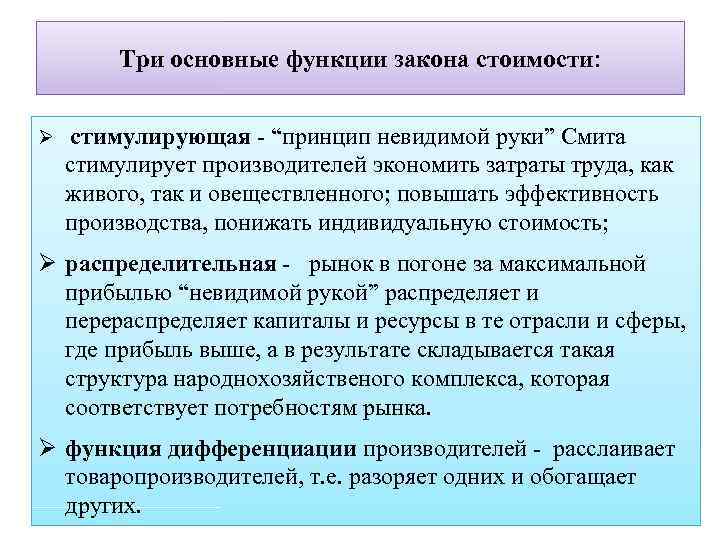 Три основные функции закона стоимости:

➢ стимулирующая - "принцип невидимой руки" Смита стимулирует производителей экономить затраты труда, как живого, так и овеществленного; повышать эффективность производства, понижать индивидуальную стоимость;

➢ распределительная - рынок в погоне за максимальной прибылью "невидимой рукой" распределяет и перераспределяет капиталы и ресурсы в те отрасли и сферы, где прибыль выше, а в результате складывается такая структура народнохозяйственого комплекса, которая соответствует потребностям рынка.

➢ функция дифференциации производителей - расслаивает товаропроизводителей, т.е. разоряет одних и обогащает других.